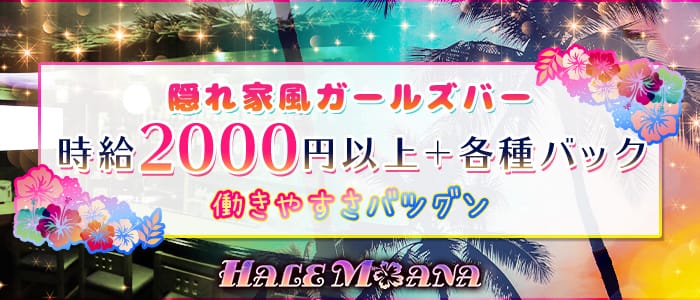 隠れ家風ガールズバー
時給2000円以上＋各種バック
働きやすさバツグン
HALE MOANA